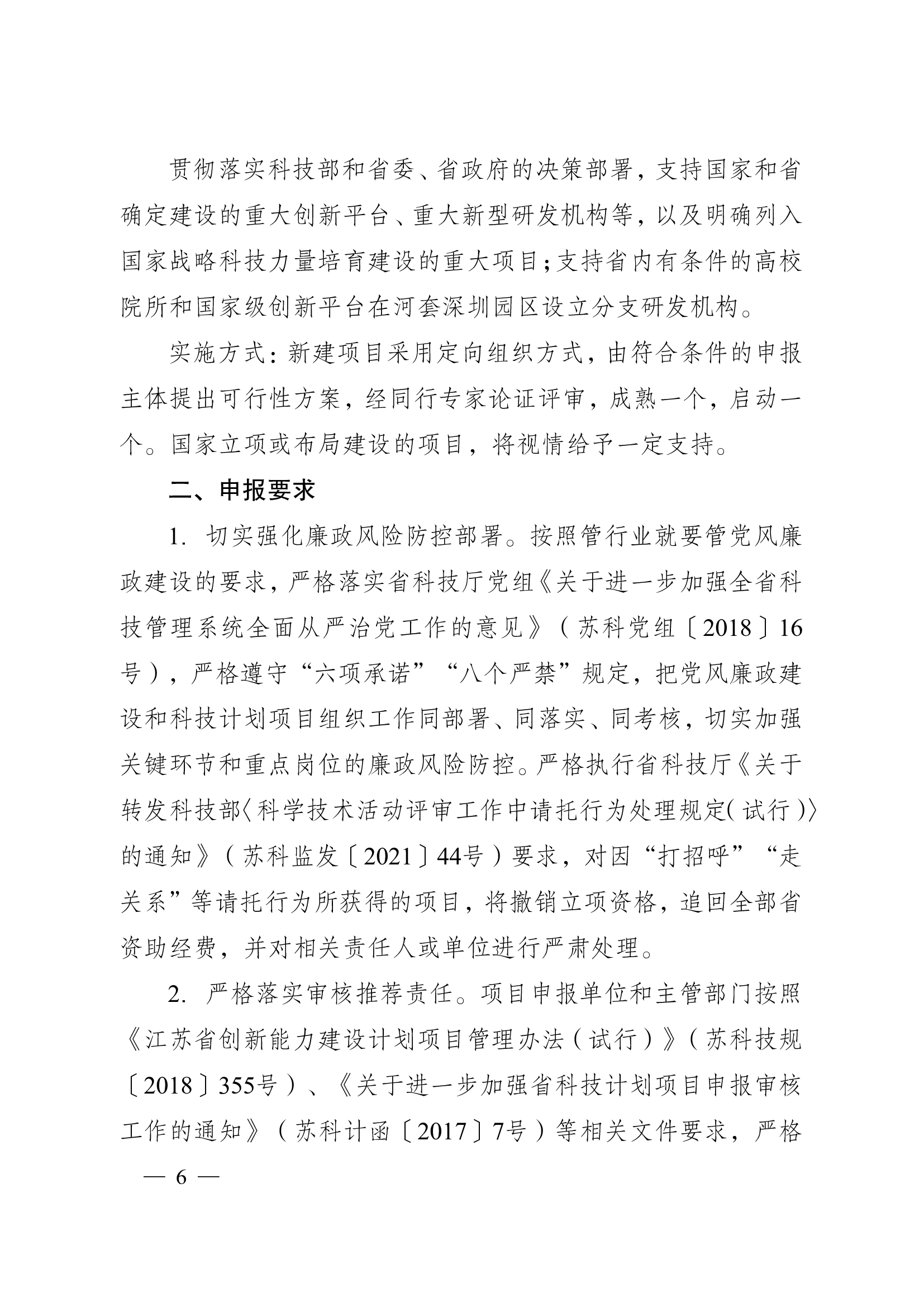 贯彻落实科技部和省委、省政府的决策部署，支持国家和省确定建设的重大创新平台、重大新型研发机构等，以及明确列入国家战略科技力量培育建设的重大项目；支持省内有条件的高校院所和国家级创新平台在河套深圳园区设立分支研发机构。

实施方式：新建项目采用定向组织方式，由符合条件的申报主体提出可行性方案，经同行专家论证评审，成熟一个，启动一个。国家立项或布局建设的项目，将视情给予一定支持。

二、申报要求

1. 切实强化廉政风险防控部署。按照管行业就要管党风廉政建设的要求，严格落实省科技厅党组《关于进一步加强全省科技管理系统全面从严治党工作的意见》（苏科党组〔2018〕16号），严格遵守“六项承诺”“八个严禁”规定，把党风廉政建设和科技计划项目组织工作同部署、同落实、同考核，切实加强关键环节和重点岗位的廉政风险防控。严格执行省科技厅《关于转发科技部〈科学技术活动评审工作中请托行为处理规定（试行）〉的通知》（苏科监发〔2021〕44号）要求，对因“打招呼”“走关系”等请托行为所获得的项目，将撤销立项资格，追回全部省资助经费，并对相关责任人或单位进行严肃处理。

2. 严格落实审核推荐责任。项目申报单位和主管部门按照《江苏省创新能力建设计划项目管理办法（试行）》（苏科技规〔2018〕355号）、《关于进一步加强省科技计划项目申报审核工作的通知》（苏科计函〔2017〕7号）等相关文件要求，严格

— 6 —